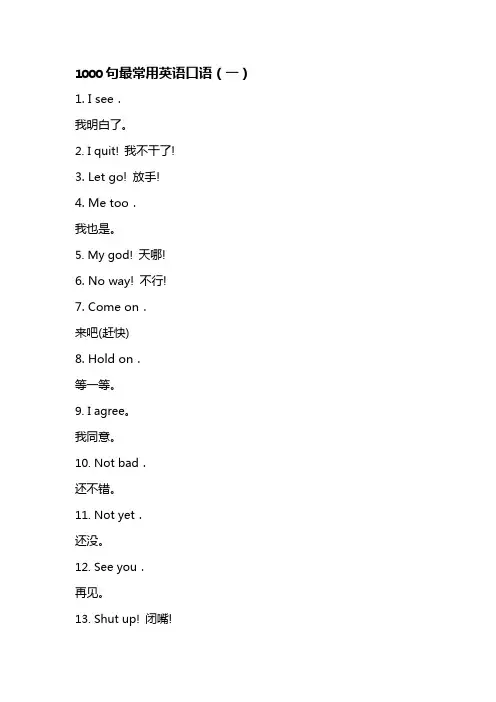 1000 句最常用英语口语（一）

1. I see．

我明白了。

2. I quit! 我不干了!

3. Let go! 放手!

4. Me too．

我也是。

5. My god! 天哪!

6. No way! 不行!

7. Come on．

来吧(赶快)

8. Hold on．

等一等。

9. I agree。

我同意。

10. Not bad．

还不错。

11. Not yet．

还没。

12. See you．

再见。

13. Shut up! 闭嘴!